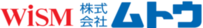 WiSM 株式会社 ムトウ